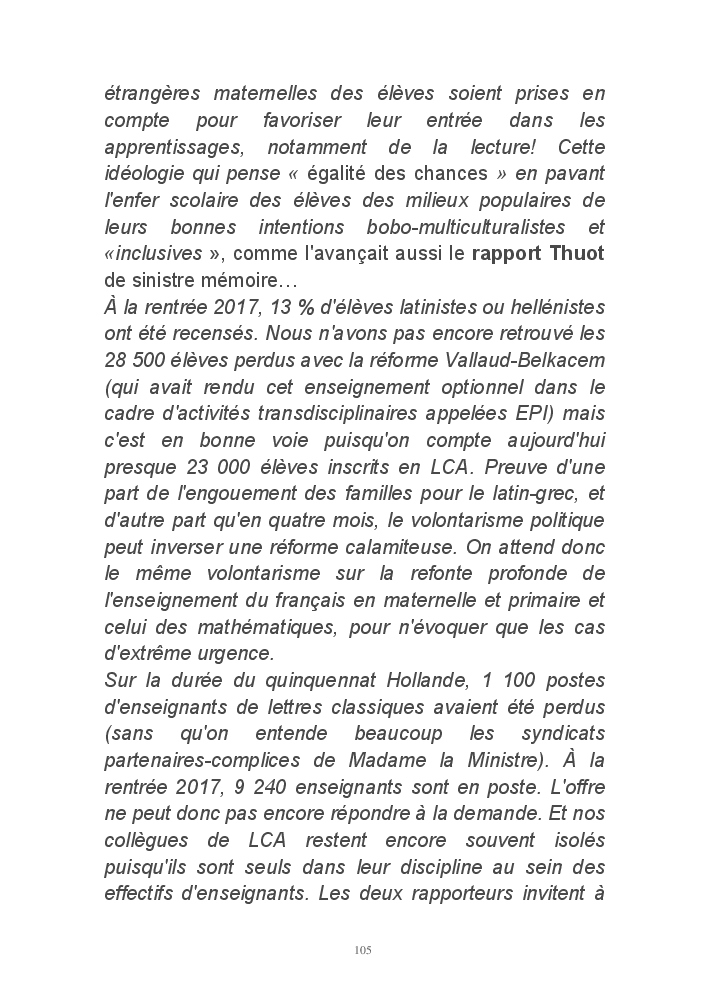 étrangères maternelles des élèves soient prises en compte pour favoriser leur entrée dans les apprentissages, notamment de la lecture! Cette idéologie qui pense « égalité des chances » en pavant l'enfer scolaire des élèves des milieux populaires de leurs bonnes intentions bobo-multiculturalistes et «inclusives », comme l'avançait aussi le rapport Thuot de sinistre mémoire…
À la rentrée 2017, 13 % d'élèves latinistes ou hellénistes ont été recensés. Nous n'avons pas encore retrouvé les 28 500 élèves perdus avec la réforme Vallaud-Belkacem (qui avait rendu cet enseignement optionnel dans le cadre d'activités transdisciplinaires appelées EPI) mais c'est en bonne voie puisqu'on compte aujourd'hui presque 23 000 élèves inscrits en LCA. Preuve d'une part de l'engouement des familles pour le latin-grec, et d'autre part qu'en quatre mois, le volontarisme politique peut inverser une réforme calamiteuse. On attend donc le même volontarisme sur la refonte profonde de l'enseignement du français en maternelle et primaire et celui des mathématiques, pour n'évoquer que les cas d'extrême urgence.
Sur la durée du quinquennat Hollande, 1 100 postes d'enseignants de lettres classiques avaient été perdus (sans qu'on entende beaucoup les syndicats partenaires-complices de Madame la Ministre). À la rentrée 2017, 9 240 enseignants sont en poste. L'offre ne peut donc pas encore répondre à la demande. Et nos collègues de LCA restent encore souvent isolés puisqu'ils sont seuls dans leur discipline au sein des effectifs d'enseignants. Les deux rapporteurs invitent à

105